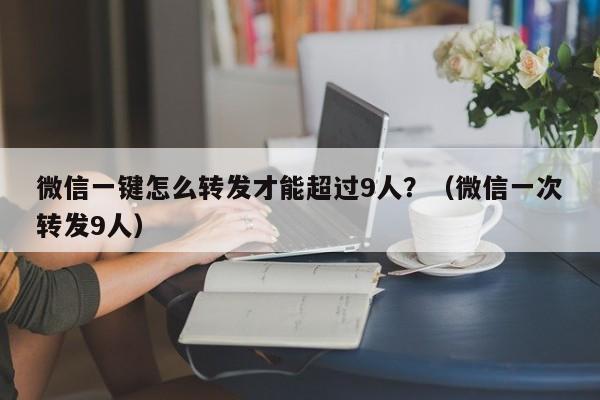 微信一键怎么转发才能超过9人？（微信一次转发9人）